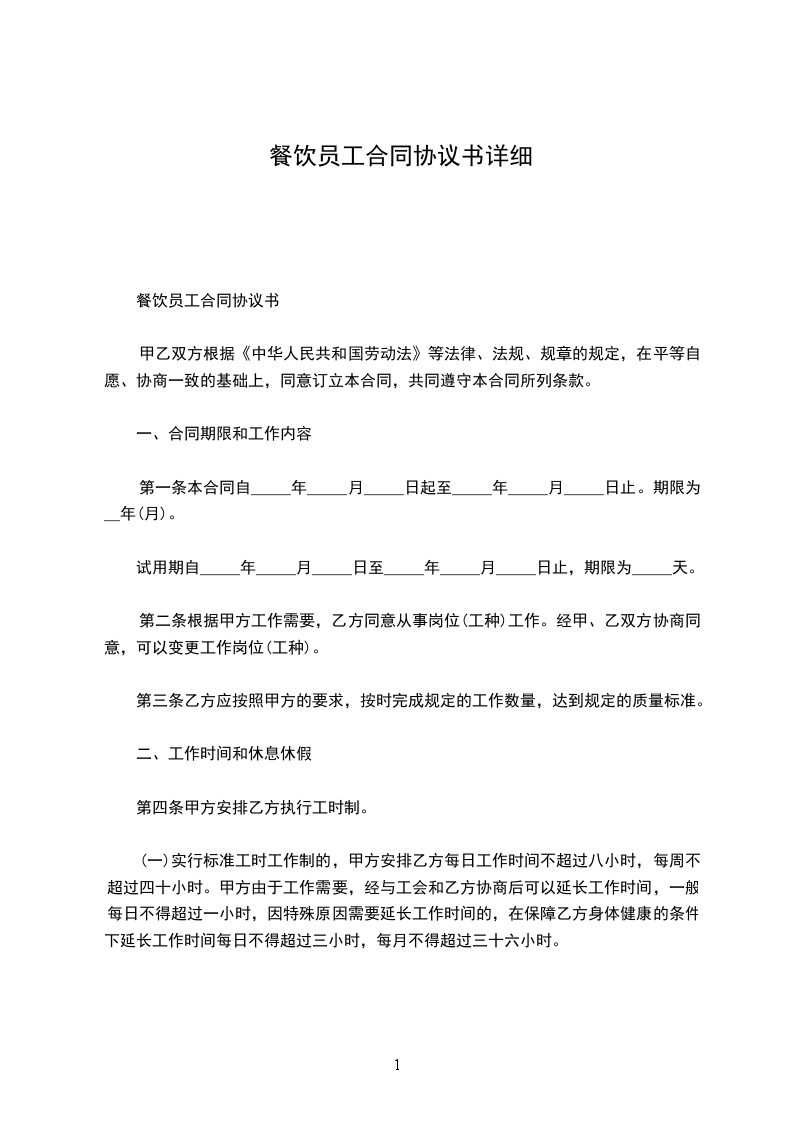 餐饮员工合同协议书详细

餐饮员工合同协议书

甲乙双方根据《中华人民共和国劳动法》等法律、法规、规章的规定，在平等自愿、协商一致的基础上，同意订立本合同，共同遵守本合同所列条款。

一、合同期限和工作内容

第一条本合同自_____年_____月_____日起至_____年_____月_____日止。期限为__年(月)。

试用期自_____年_____月_____日至_____年_____月_____日止，期限为_____天。

第二条根据甲方工作需要，乙方同意从事岗位(工种)工作。经甲、乙双方协商同意，可以变更工作岗位(工种)。

第三条乙方应按照甲方的要求，按时完成规定的工作数量，达到规定的质量标准。

二、工作时间和休息休假

第四条甲方安排乙方执行工时制。

(一)实行标准工时工作制的，甲方安排乙方每日工作时间不超过八小时，每周不超过四十小时。甲方由于工作需要，经与工会和乙方协商后可以延长工作时间，一般每日不得超过一小时，因特殊原因需要延长工作时间的，在保障乙方身体健康的条件下延长工作时间每日不得超过三小时，每月不得超过三十六小时。

1